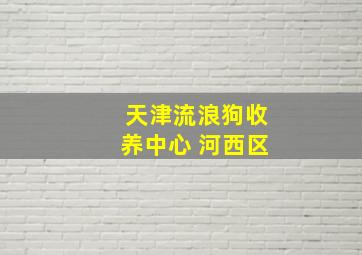 天津流浪狗收养中心 河西区